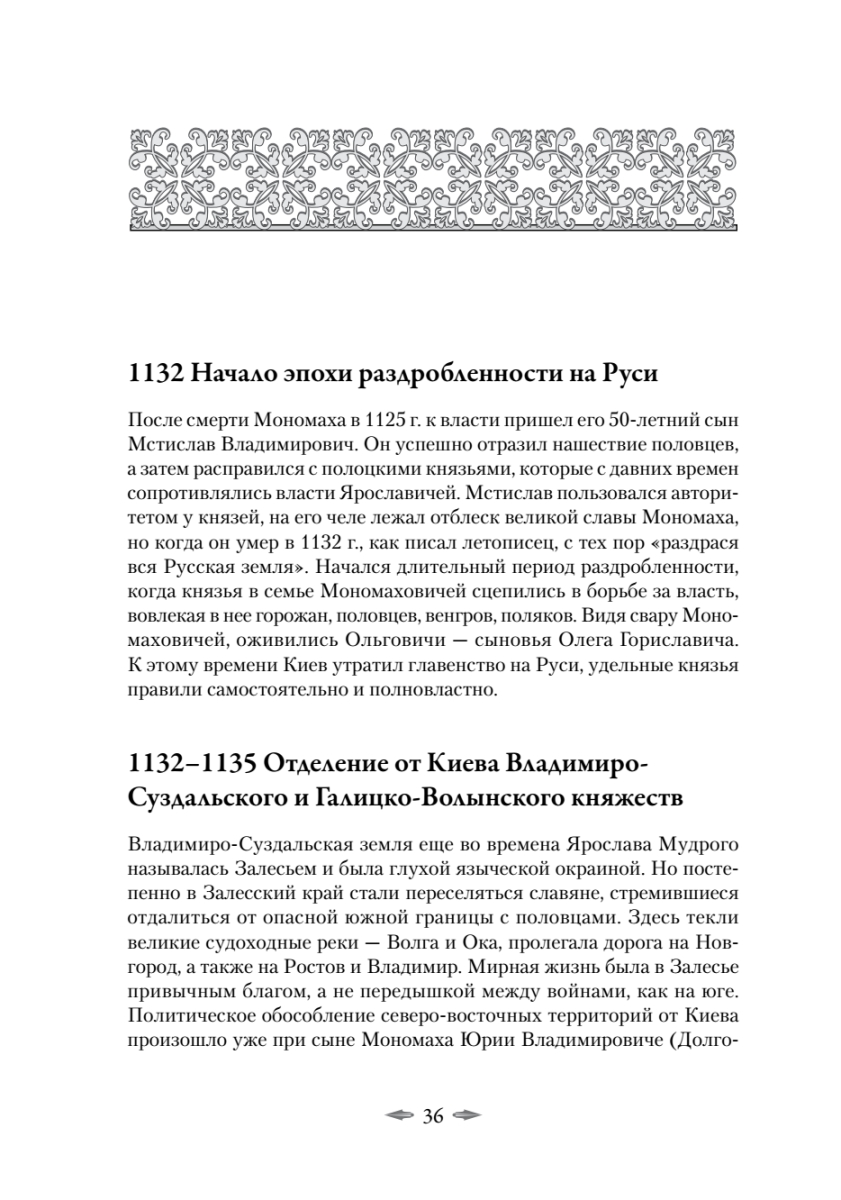 1132 Начало эпохи раздробленности на Руси

После смерти Мономаха в 1125 г. к власти пришел его 50-летний сын Мстислав Владимирович. Он успешно отразил нашествие половцев, а затем расправился с полоцкими князьями, которые с давних времен сопротивлялись власти Ярославичей. Мстислав пользовался авторитетом у князей, на его челе лежал отблеск великой славы Мономаха, но когда он умер в 1132 г., как писал летописец, с тех пор «раздрася вся Русская земля». Начался длительный период раздробленности, когда князья в семье Мономаховичей сцепились в борьбе за власть, вовлекая в нее горожан, половцев, венгров, поляков. Видя свару Мономаховичей, оживились Ольговичи — сыновья Олега Гориславича. К этому времени Киев утратил главенство на Руси, удельные князья правили самостоятельно и полновластно.

1132–1135 Отделение от Киева Владимиро-Суздальского и Галицко-Волынского княжеств

Владимиро-Суздальская земля еще во времена Ярослава Мудрого называлась Залесьем и была глухой языческой окраиной. Но постепенно в Залесский край стали переселяться славяне, стремившиеся отдалиться от опасной южной границы с половцами. Здесь текли великие судоходные реки — Волга и Ока, пролегала дорога на Новгород, а также на Ростов и Владимир. Мирная жизнь была в Залесье привычным благом, а не передышкой между войнами, как на юге. Политическое обособление северо-восточных территорий от Киева произошло уже при сыне Мономаха Юрии Владимировиче (Долго-

36